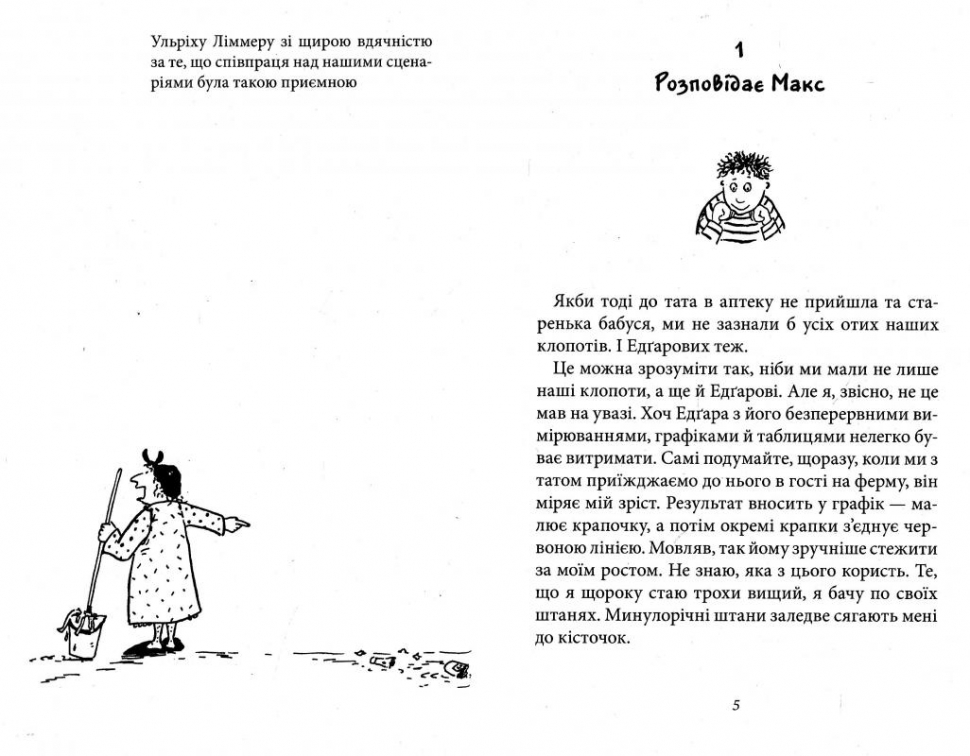 Ульріху Ліммеру зі щирою вдячністю за те, що співпраця над нашими сценаріями була такою приємною

1
Розповідає Макс

Якби тоді до тата в аптеку не прийшла та старенька бабуся, ми не зазнали б усіх отих наших клопотів. І Едґарових теж.

Це можна зрозуміти так, ніби ми мали не лише наші клопоти, а ще й Едґарові. Але я, звісно, не це мав на увазі. Хоч Едґара з його безперервними вимірюваннями, графіками й таблицями нелегко буває витримати. Самі подумайте, щоразу, коли ми з татом приїжджаємо до нього в гості на ферму, він міряє мій зріст. Результат вносить у графік — малює крапочку, а потім окремі крапки з'єднує червоною лінією. Мовляв, так йому зручніше стежити за моїм ростом. Не знаю, яка з цього користь. Те, що я щороку стаю трохи вищий, я бачу по своїх штанях. Минулорічні штани заледве сягають мені до кісточок.

5